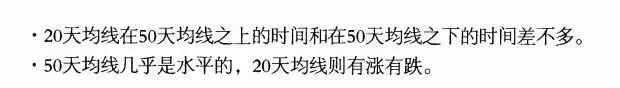 · 20天均线在50天均线之上的时间和在50天均线之下的时间差不多。
· 50天均线几乎是水平的，20天均线则有涨有跌。